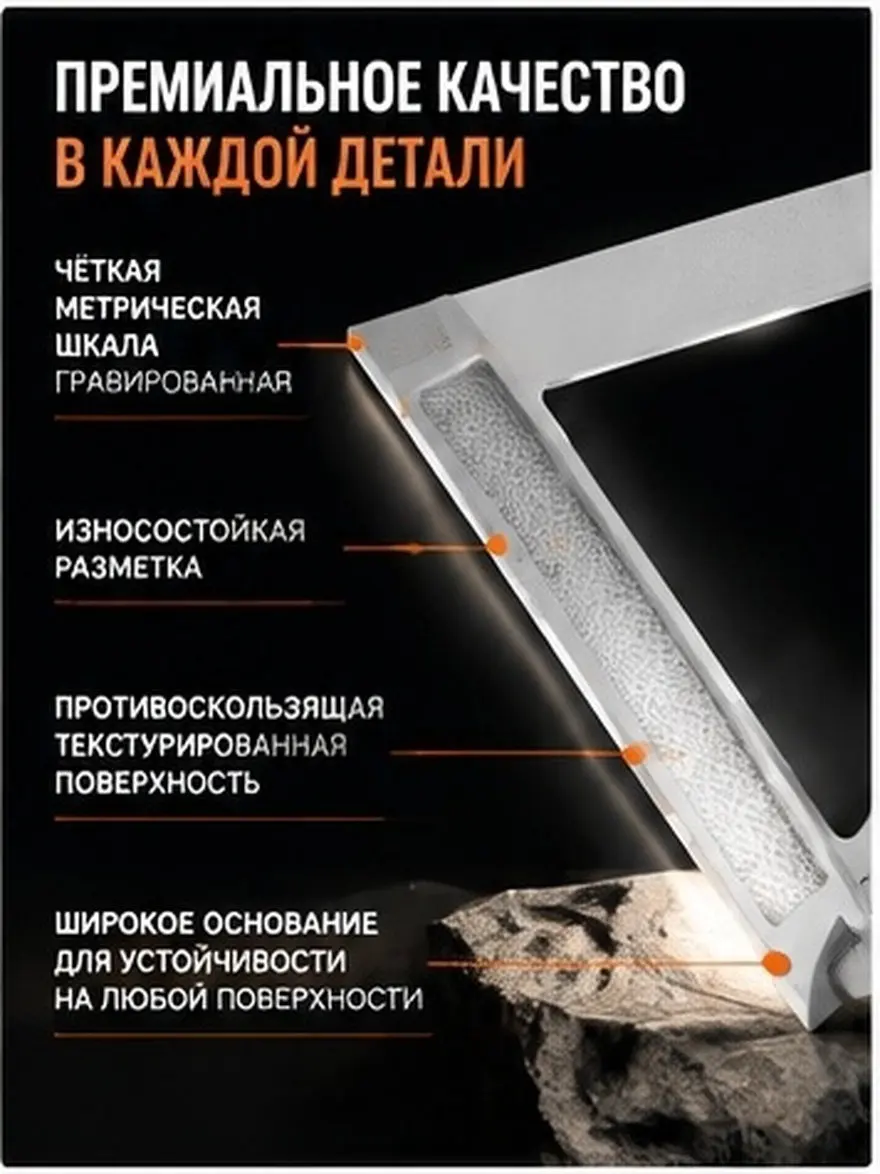 ПРЕМИАЛЬНОЕ КАЧЕСТВО
В КАЖДОЙ ДЕТАЛИ

ЧЁТКАЯ МЕТРИЧЕСКАЯ ШКАЛА ГРАВИРОВАННАЯ

ИЗНОСОСТОЙКАЯ РАЗМЕТКА

ПРОТИВОСКОЛЬЗЯЩАЯ ТЕКСТУРИРОВАННАЯ ПОВЕРХНОСТЬ

ШИРОКОЕ ОСНОВАНИЕ ДЛЯ УСТОЙЧИВОСТИ НА ЛЮБОЙ ПОВЕРХНОСТИ